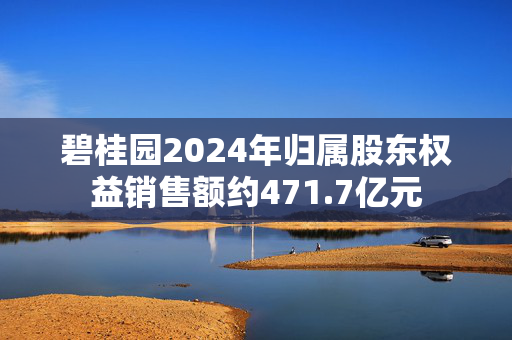 碧桂园2024年归属股东权益销售额约471.7亿元